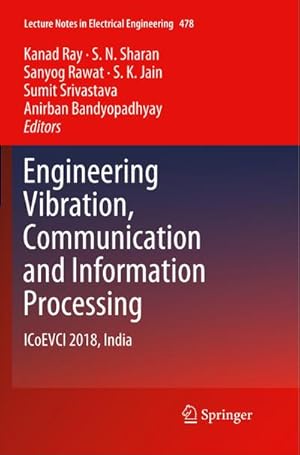 Lecture Notes in Electrical Engineering 478

Kanad Ray · S. N. Sharan
Sanyog Rawat · S. K. Jain
Sumit Srivastava
Anirban Bandyopadhyay
Editors

Engineering Vibration, Communication and Information Processing

ICoEVCI 2018, India

Springer